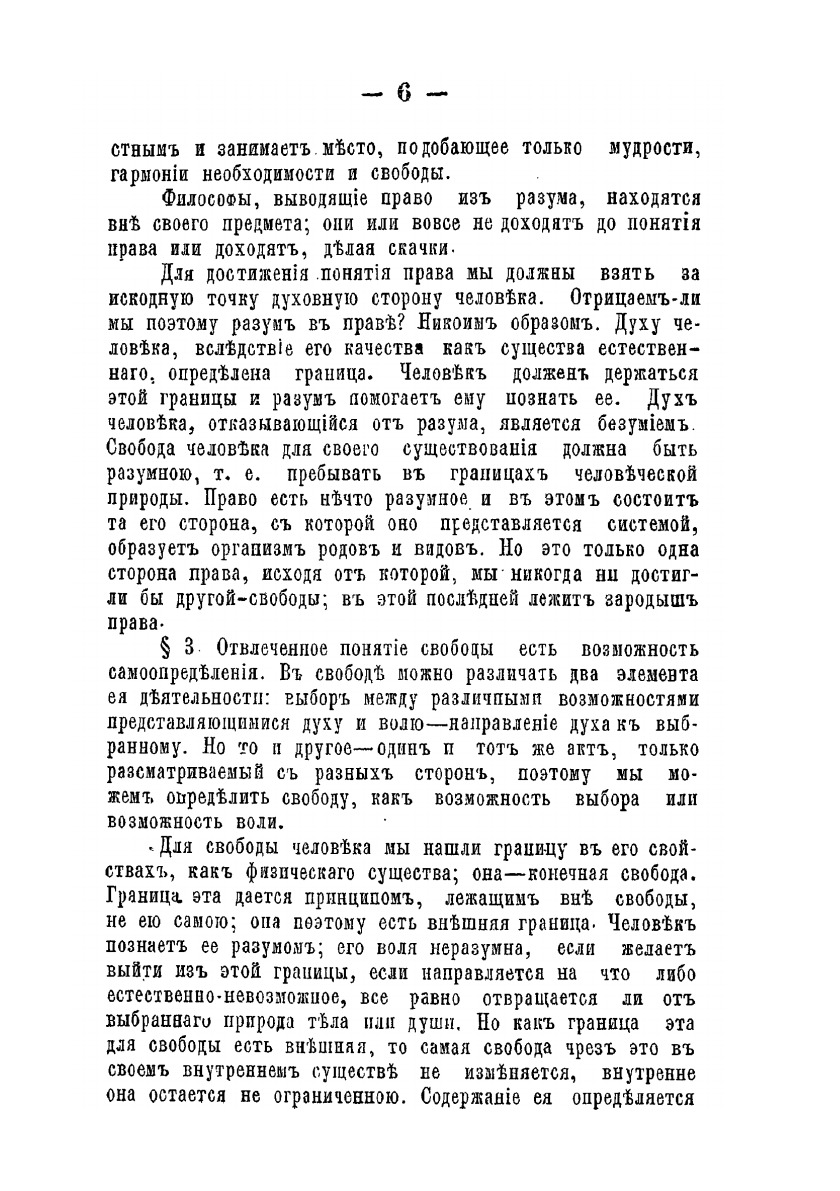 — 6 —

стнымъ и занимаетъ мѣсто, подобающее только мудрости, гармоніи необходимости и свободы.

Философы, выводящіе право изъ разума, находятся внѣ своего предмета; они или вовсе не доходятъ до понятія права или доходятъ, дѣлая скачки.

Для достиженія понятія права мы должны взять за исходную точку духовную сторону человѣка. Отрицаемъ-ли мы поэтому разумъ въ правѣ? Никоимъ образомъ. Духу человѣка, вслѣдствіе его качества какъ существа естественнаго, опредѣлена граница. Человѣкъ долженъ держаться этой границы и разумъ помогаетъ ему познать ее. Духъ человѣка, отказывающійся отъ разума, является безуміемъ. Свобода человѣка для своего существованія должна быть разумною, т. е. пребывать въ границахъ человѣческой природы. Право есть нѣчто разумное и въ этомъ состоитъ та его сторона, съ которой оно представляется системой, образуетъ организмъ родовъ и видовъ. Но это только одна сторона права, исходя отъ которой, мы никогда ни достигли бы другой-свободы; въ этой послѣдней лежитъ зародышъ права.

§ 3. Отвлеченное понятіе свободы есть возможность самоопредѣленія. Въ свободѣ можно различать два элемента ея дѣятельности: выборъ между различными возможностями представляющимися духу и волю—направленіе духа къ выбранному. Но то и другое—одинъ и тотъ же актъ, только разсматриваемый съ разныхъ сторонъ, поэтому мы можемъ опредѣлить свободу, какъ возможность выбора или возможность воли.

Для свободы человѣка мы нашли границу въ его свойствахъ, какъ физическаго существа; она—конечная свобода. Граница эта дается принципомъ, лежащимъ внѣ свободы, не ею самою; она поэтому есть внѣшняя граница. Человѣкъ познаетъ ее разумомъ; его воля неразумна, если желаетъ выйти изъ этой границы, если направляется на что либо естественно-невозможное, все равно отвращается ли отъ выбраннаго природа тѣла или души. Но какъ граница эта для свободы есть внѣшняя, то самая свобода чрезъ это въ своемъ внутреннемъ существѣ не измѣняется, внутренне она остается не ограниченною. Содержаніе ея опредѣляется